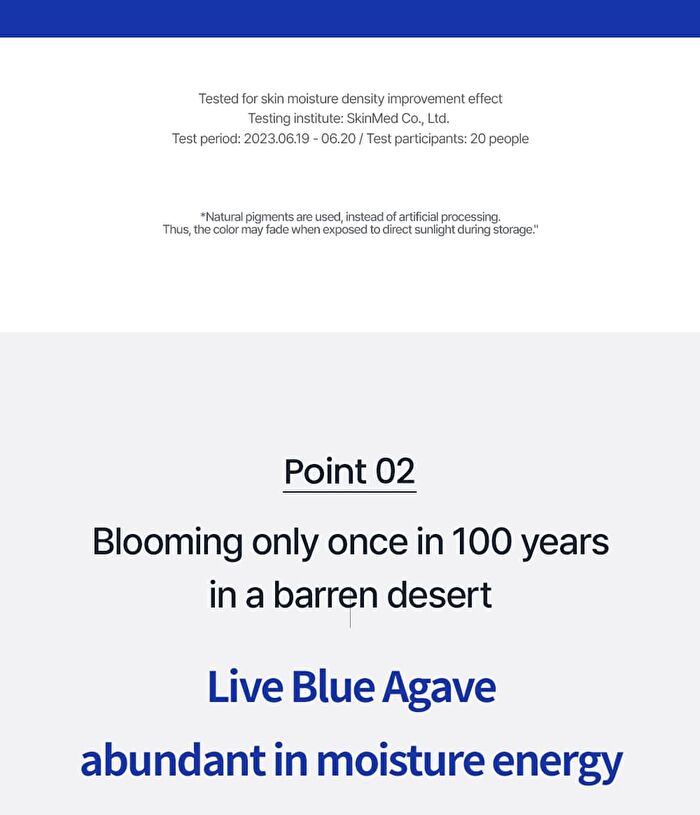 Tested for skin moisture density improvement effect
Testing institute: SkinMed Co., Ltd.
Test period: 2023.06.19 - 06.20 / Test participants: 20 people

*Natural pigments are used, instead of artificial processing.
Thus, the color may fade when exposed to direct sunlight during storage."

Point 02

Blooming only once in 100 years
in a barren desert

Live Blue Agave
abundant in moisture energy